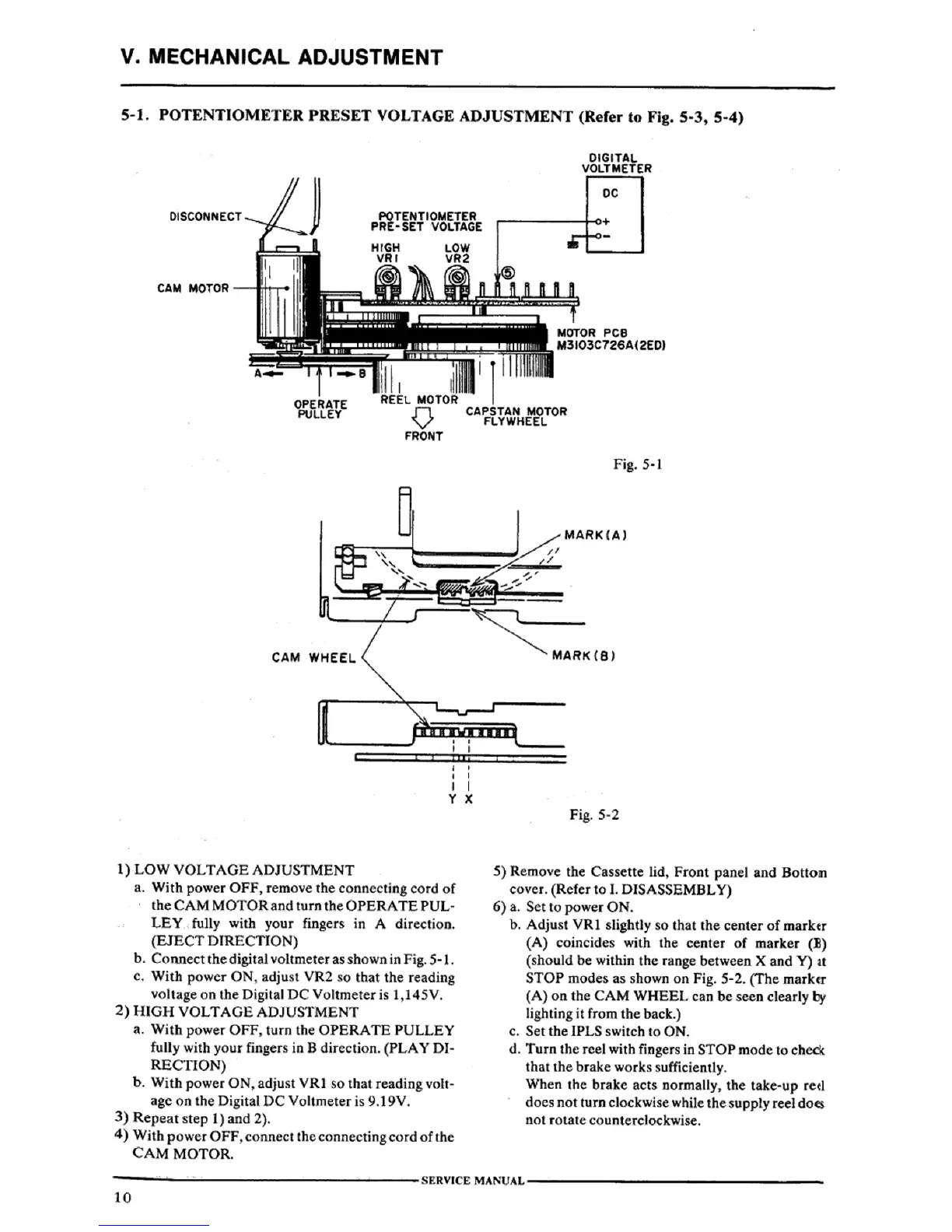 V. MECHANICAL ADJUSTMENT

5-1. POTENTIOMETER PRESET VOLTAGE ADJUSTMENT (Refer to Fig. 5-3, 5-4)

DIGITAL VOLTMETER

DC

+

−

DISCONNECT

POTENTIOMETER PRE-SET VOLTAGE

HIGH VR1

LOW VR2

5

CAM MOTOR

MOTOR PCB M3103C726A(2ED)

A

B

OPERATE PULLEY

REEL MOTOR

CAPSTAN MOTOR FLYWHEEL

FRONT

Fig. 5-1

MARK(A)

CAM WHEEL

MARK(B)

Y X

Fig. 5-2

1) LOW VOLTAGE ADJUSTMENT
a. With power OFF, remove the connecting cord of the CAM MOTOR and turn the OPERATE PULLEY fully with your fingers in A direction. (EJECT DIRECTION)
b. Connect the digital voltmeter as shown in Fig. 5-1.
c. With power ON, adjust VR2 so that the reading voltage on the Digital DC Voltmeter is 1,145V.
2) HIGH VOLTAGE ADJUSTMENT
a. With power OFF, turn the OPERATE PULLEY fully with your fingers in B direction. (PLAY DIRECTION)
b. With power ON, adjust VR1 so that reading voltage on the Digital DC Voltmeter is 9.19V.
3) Repeat step 1) and 2).
4) With power OFF, connect the connecting cord of the CAM MOTOR.

5) Remove the Cassette lid, Front panel and Botton cover. (Refer to I. DISASSEMBLY)
6) a. Set to power ON.
b. Adjust VR1 slightly so that the center of marker (A) coincides with the center of marker (B) (should be within the range between X and Y) at STOP modes as shown on Fig. 5-2. (The marker (A) on the CAM WHEEL can be seen clearly by lighting it from the back.)
c. Set the IPLS switch to ON.
d. Turn the reel with fingers in STOP mode to check that the brake works sufficiently.
When the brake acts normally, the take-up reel does not turn clockwise while the supply reel does not rotate counterclockwise.

SERVICE MANUAL

10